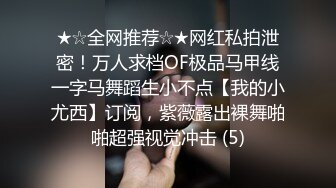 ★☆全网推荐☆★网红私拍泄密！万人求档OF极品马甲线一字马舞蹈生小不点【我的小尤西】订阅，紫薇露出裸舞啪啪超强视觉冲击 (5)